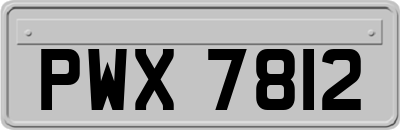 PWX 7812